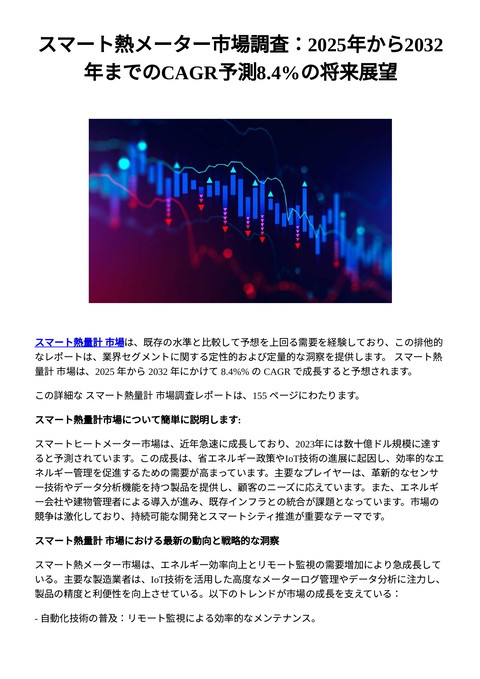 スマート熱メーター市場調査：2025年から2032年までのCAGR予測8.4%の将来展望

スマート熱量計 市場は、既存の水準と比較して予想を上回る需要を経験しており、この排他的なレポートは、業界セグメントに関する定性的および定量的な洞察を提供します。 スマート熱量計 市場は、2025 年から 2032 年にかけて 8.4%% の CAGR で成長すると予想されます。

この詳細な スマート熱量計 市場調査レポートは、155 ページにわたります。

スマート熱量計市場について簡単に説明します:

スマートヒートメーター市場は、近年急速に成長しており、2023年には数十億ドル規模に達すると予測されています。この成長は、省エネルギー政策やIoT技術の進展に起因し、効率的なエネルギー管理を促進するための需要が高まっています。主要なプレイヤーは、革新的なセンサー技術やデータ分析機能を持つ製品を提供し、顧客のニーズに応えています。また、エネルギー会社や建物管理者による導入が進み、既存インフラとの統合が課題となっています。市場の競争は激化しており、持続可能な開発とスマートシティ推進が重要なテーマです。

スマート熱量計 市場における最新の動向と戦略的な洞察

スマート熱メーター市場は、エネルギー効率向上とリモート監視の需要増加により急成長している。主要な製造業者は、IoT技術を活用した高度なメーターログ管理やデータ分析に注力し、製品の精度と利便性を向上させている。以下のトレンドが市場の成長を支えている：

- 自動化技術の普及：リモート監視による効率的なメンテナンス。